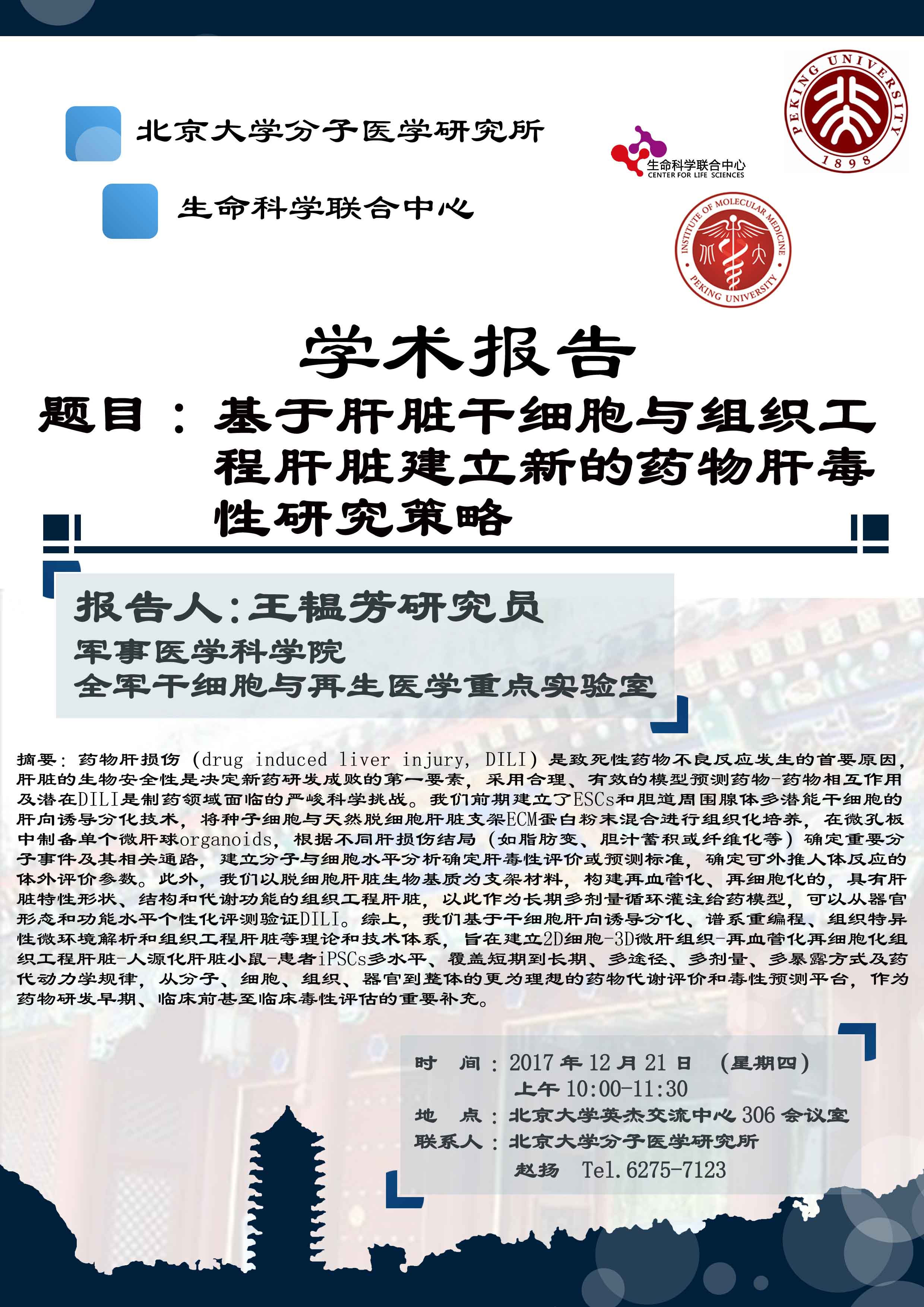 北京大学分子医学研究所

生命科学联合中心

生命科学联合中心
CENTER FOR LIFE SCIENCES

PEKING UNIVERSITY 1898

INSTITUTE OF MOLECULAR MEDICINE PEKING UNIVERSITY

学术报告

题目：基于肝脏干细胞与组织工程肝脏建立新的药物肝毒性研究策略

报告人：王韫芳研究员
军事医学科学院
全军干细胞与再生医学重点实验室

摘要：药物肝损伤（drug induced liver injury, DILI）是致死性药物不良反应发生的首要原因，肝脏的生物安全性是决定新药研发成败的第一要素，采用合理、有效的模型预测药物-药物相互作用及潜在DILI是制药领域面临的严峻科学挑战。我们前期建立了ESCs和胆道周围腺体多潜能干细胞的肝向诱导分化技术，将种子细胞与天然脱细胞肝脏支架ECM蛋白粉末混合进行组织化培养，在微孔板中制备单个微肝球organoids，根据不同肝损伤结局（如脂肪变、胆汁蓄积或纤维化等）确定重要分子事件及其相关通路，建立分子与细胞水平分析确定肝毒性评价或预测标准，确定可外推人体反应的体外评价参数。此外，我们以脱细胞肝脏生物基质为支架材料，构建再血管化、再细胞化的，具有肝脏特性形状、结构和代谢功能的组织工程肝脏，以此作为长期多剂量循环灌注给药模型，可以从器官形态和功能水平个性化评测验证DILI。综上，我们基于干细胞肝向诱导分化、谱系重编程、组织特异性微环境解析和组织工程肝脏等理论和技术体系，旨在建立2D细胞-3D微肝组织-再血管化再细胞化组织工程肝脏-人源化肝脏小鼠-患者iPSCs多水平、覆盖短期到长期、多途径、多剂量、多暴露方式及药代动力学规律，从分子、细胞、组织、器官到整体的更为理想的药物代谢评价和毒性预测平台，作为药物研发早期、临床前甚至临床毒性评估的重要补充。

时　间：2017年12月21日　（星期四）
上午10:00-11:30
地　点：北京大学英杰交流中心306会议室
联系人：北京大学分子医学研究所
赵扬　Tel.6275-7123